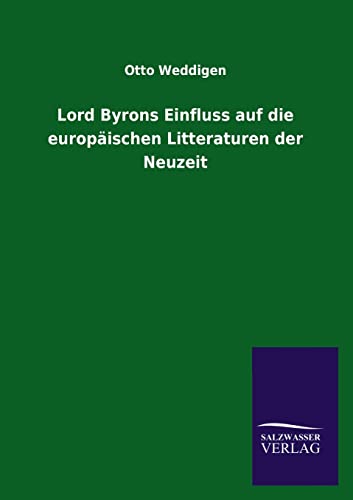 Otto Weddigen

Lord Byrons Einfluss auf die europäischen Litteraturen der Neuzeit

SALZWASSER
VERLAG